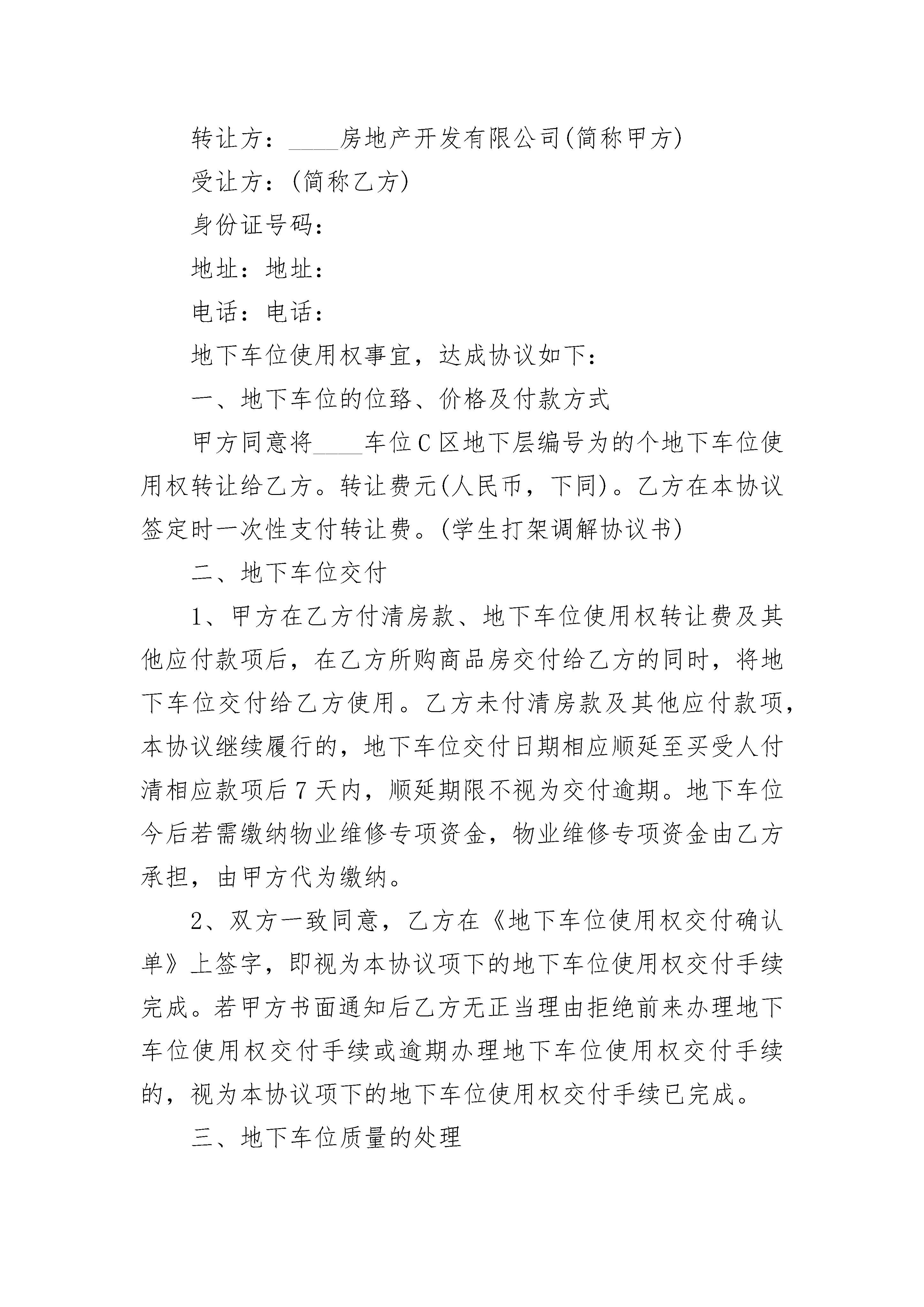 转让方：____房地产开发有限公司(简称甲方)

受让方：(简称乙方)

身份证号码：

地址：地址：

电话：电话：

地下车位使用权事宜，达成协议如下：

一、地下车位的位臵、价格及付款方式

甲方同意将____车位C区地下层编号为的个地下车位使用权转让给乙方。转让费元(人民币，下同)。乙方在本协议签定时一次性支付转让费。(学生打架调解协议书)

二、地下车位交付

1、甲方在乙方付清房款、地下车位使用权转让费及其他应付款项后，在乙方所购商品房交付给乙方的同时，将地下车位交付给乙方使用。乙方未付清房款及其他应付款项，本协议继续履行的，地下车位交付日期相应顺延至买受人付清相应款项后7天内，顺延期限不视为交付逾期。地下车位今后若需缴纳物业维修专项资金，物业维修专项资金由乙方承担，由甲方代为缴纳。

2、双方一致同意，乙方在《地下车位使用权交付确认单》上签字，即视为本协议项下的地下车位使用权交付手续完成。若甲方书面通知后乙方无正当理由拒绝前来办理地下车位使用权交付手续或逾期办理地下车位使用权交付手续的，视为本协议项下的地下车位使用权交付手续已完成。

三、地下车位质量的处理